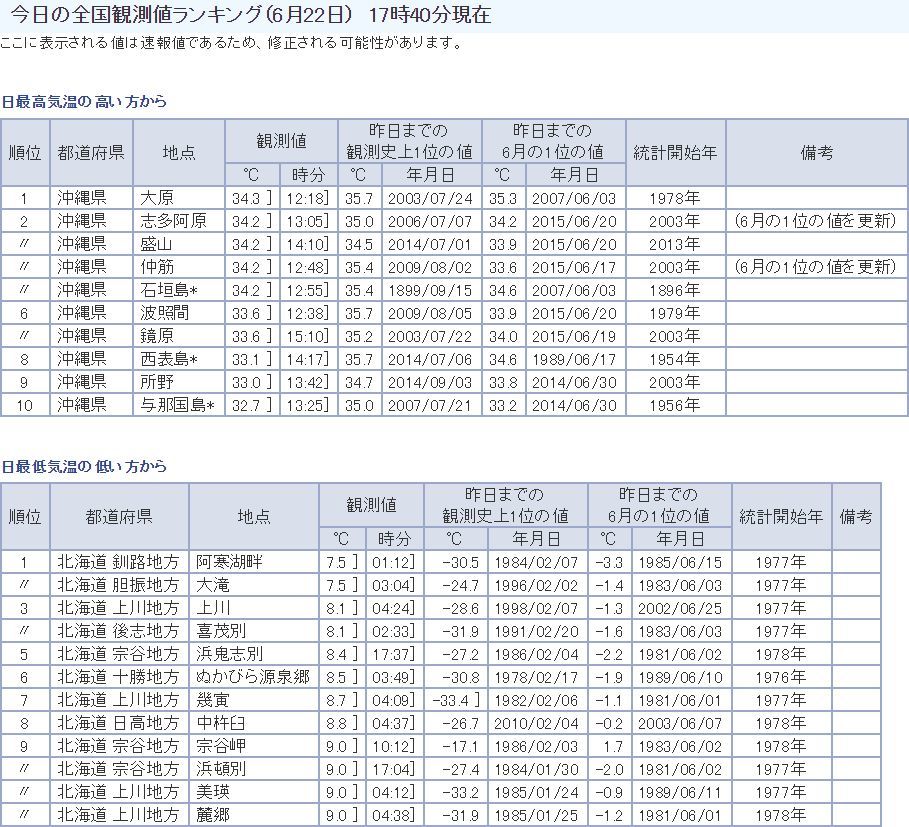 今日の全国観測値ランキング(6月22日) 17時40分現在
ここに表示される値は速報値であるため、修正される可能性があります。

日最高気温の高い方から

| 順位 | 都道府県 | 地点 | 観測値 ℃ | 観測値 時分 | 昨日までの観測史上1位の値 ℃ | 昨日までの観測史上1位の値 年月日 | 昨日までの6月の1位の値 ℃ | 昨日までの6月の1位の値 年月日 | 統計開始年 | 備考 |
|---|---|---|---|---|---|---|---|---|---|---|
| 1 | 沖縄県 | 大原 | 34.3 ] | 12:18] | 35.7 | 2003/07/24 | 35.3 | 2007/06/03 | 1978年 | |
| 2 | 沖縄県 | 志多阿原 | 34.2 ] | 13:05] | 35.0 | 2006/07/07 | 34.2 | 2015/06/20 | 2003年 | (6月の1位の値を更新) |
| 〃 | 沖縄県 | 盛山 | 34.2 ] | 14:10] | 34.5 | 2014/07/01 | 33.9 | 2015/06/20 | 2013年 | |
| 〃 | 沖縄県 | 仲筋 | 34.2 ] | 12:48] | 35.4 | 2009/08/02 | 33.6 | 2015/06/17 | 2003年 | (6月の1位の値を更新) |
| 〃 | 沖縄県 | 石垣島* | 34.2 ] | 12:55] | 35.4 | 1899/09/15 | 34.6 | 2007/06/03 | 1896年 | |
| 6 | 沖縄県 | 波照間 | 33.6 ] | 12:38] | 35.7 | 2009/08/05 | 33.9 | 2015/06/20 | 1979年 | |
| 〃 | 沖縄県 | 鏡原 | 33.6 ] | 15:10] | 35.2 | 2003/07/22 | 34.0 | 2015/06/19 | 2003年 | |
| 8 | 沖縄県 | 西表島* | 33.1 ] | 14:17] | 35.7 | 2014/07/06 | 34.6 | 1989/06/17 | 1954年 | |
| 9 | 沖縄県 | 所野 | 33.0 ] | 13:42] | 34.7 | 2014/09/03 | 33.8 | 2014/06/30 | 2003年 | |
| 10 | 沖縄県 | 与那国島* | 32.7 ] | 13:25] | 35.0 | 2007/07/21 | 33.2 | 2014/06/30 | 1956年 | |

日最低気温の低い方から

| 順位 | 都道府県 | 地点 | 観測値 ℃ | 観測値 時分 | 昨日までの観測史上1位の値 ℃ | 昨日までの観測史上1位の値 年月日 | 昨日までの6月の1位の値 ℃ | 昨日までの6月の1位の値 年月日 | 統計開始年 | 備考 |
|---|---|---|---|---|---|---|---|---|---|---|
| 1 | 北海道 釧路地方 | 阿寒湖畔 | 7.5 ] | 01:12] | -30.5 | 1984/02/07 | -3.3 | 1985/06/15 | 1977年 | |
| 〃 | 北海道 胆振地方 | 大滝 | 7.5 ] | 03:04] | -24.7 | 1996/02/02 | -1.4 | 1983/06/03 | 1977年 | |
| 3 | 北海道 上川地方 | 上川 | 8.1 ] | 04:24] | -28.6 | 1998/02/07 | -1.3 | 2002/06/25 | 1977年 | |
| 〃 | 北海道 後志地方 | 喜茂別 | 8.1 ] | 02:33] | -31.9 | 1991/02/20 | -1.6 | 1983/06/03 | 1977年 | |
| 5 | 北海道 宗谷地方 | 浜鬼志別 | 8.4 ] | 17:37] | -27.2 | 1986/02/04 | -2.2 | 1981/06/02 | 1978年 | |
| 6 | 北海道 十勝地方 | ぬかびら源泉郷 | 8.5 ] | 03:49] | -30.8 | 1978/02/17 | -1.9 | 1989/06/10 | 1976年 | |
| 7 | 北海道 上川地方 | 幾寅 | 8.7 ] | 04:09] | -33.4 ] | 1982/02/06 | -1.1 | 1981/06/01 | 1977年 | |
| 8 | 北海道 日高地方 | 中杵臼 | 8.8 ] | 04:37] | -26.7 | 2010/02/04 | -0.2 | 2003/06/07 | 1978年 | |
| 9 | 北海道 宗谷地方 | 宗谷岬 | 9.0 ] | 10:12] | -17.1 | 1986/02/03 | 1.7 | 1983/06/02 | 1978年 | |
| 〃 | 北海道 宗谷地方 | 浜頓別 | 9.0 ] | 17:04] | -27.4 | 1984/01/30 | -2.0 | 1981/06/02 | 1977年 | |
| 〃 | 北海道 上川地方 | 美瑛 | 9.0 ] | 04:12] | -33.2 | 1985/01/24 | -0.9 | 1989/06/11 | 1977年 | |
| 〃 | 北海道 上川地方 | 麓郷 | 9.0 ] | 04:38] | -31.9 | 1985/01/25 | -1.2 | 1981/06/01 | 1978年 | |